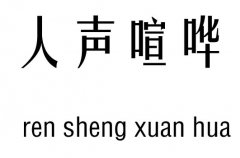 人声喧哗

ren sheng xuan hua